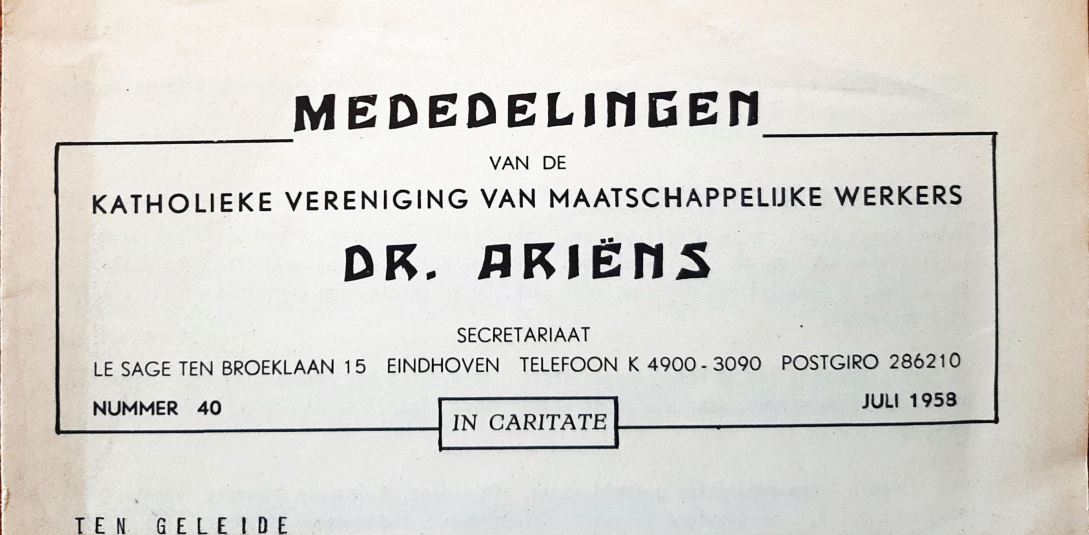 MEDEDELINGEN

VAN DE

KATHOLIEKE VERENIGING VAN MAATSCHAPPELIJKE WERKERS

DR. ARIËNS

SECRETARIAAT

LE SAGE TEN BROEKLAAN 15 EINDHOVEN TELEFOON K 4900 - 3090 POSTGIRO 286210

NUMMER 40

IN CARITATE

JULI 1958

TEN GELEIDE